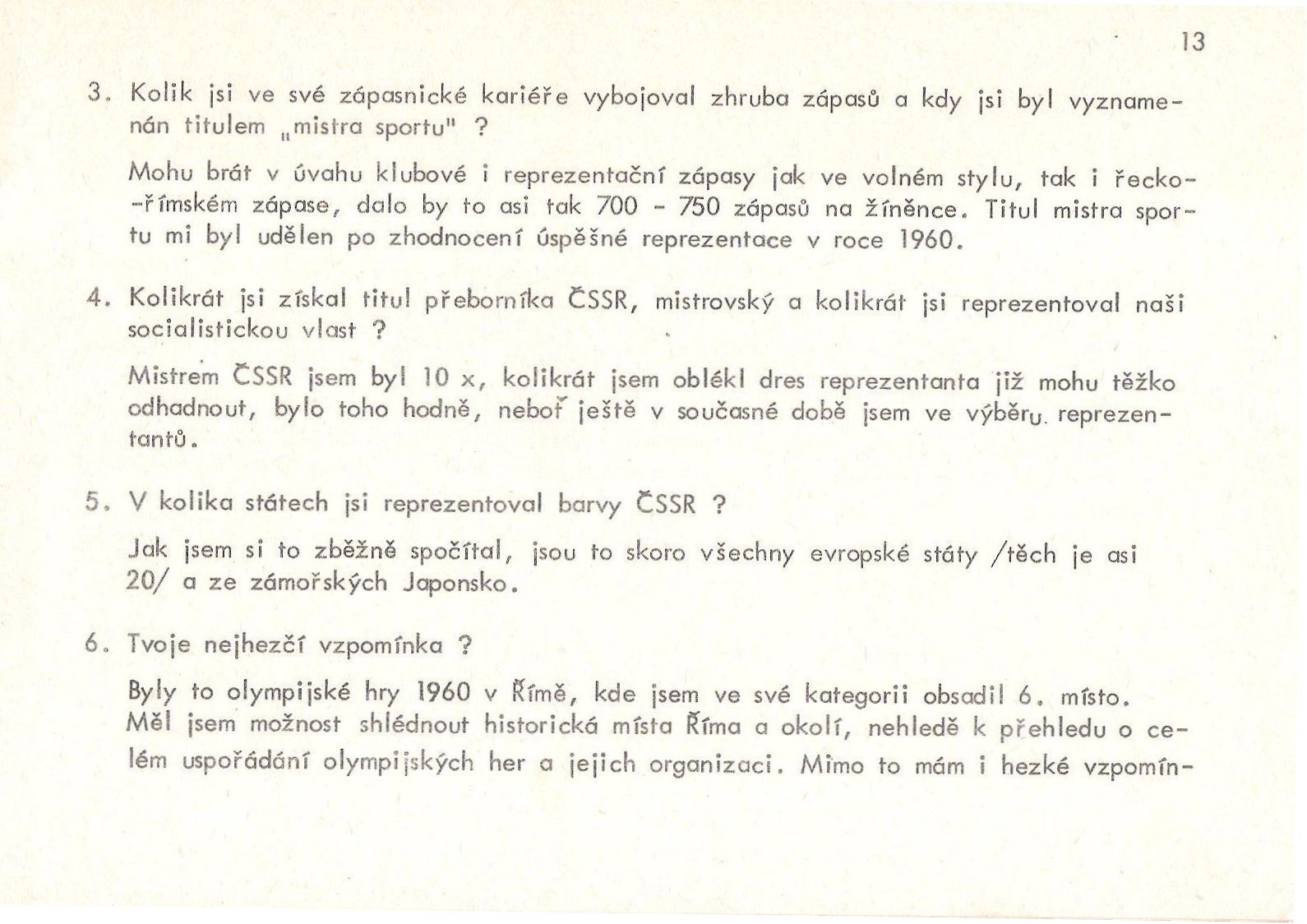 13

3. Kolik jsi ve své zápasnické kariéře vybojoval zhruba zápasů a kdy jsi byl vyznamenán titulem „mistra sportu" ?

Mohu brát v úvahu klubové i reprezentační zápasy jak ve volném stylu, tak i řecko-římském zápase, dalo by to asi tak 700 - 750 zápasů na žíněnce. Titul mistra sportu mi byl udělen po zhodnocení úspěšné reprezentace v roce 1960.

4. Kolikrát jsi získal titul přeborníka ČSSR, mistrovský a kolikrát jsi reprezentoval naši socialistickou vlast ?

Mistrem ČSSR jsem byl 10 x, kolikrát jsem oblékl dres reprezentanta již mohu těžko odhadnout, bylo toho hodně, neboť ještě v současné době jsem ve výběru reprezentantů.

5. V kolika státech jsi reprezentoval barvy ČSSR ?

Jak jsem si to zběžně spočítal, jsou to skoro všechny evropské státy /těch je asi 20/ a ze zámořských Japonsko.

6. Tvoje nejhezčí vzpomínka ?

Byly to olympijské hry 1960 v Římě, kde jsem ve své kategorii obsadil 6. místo. Měl jsem možnost shlédnout historická místa Říma a okolí, nehledě k přehledu o celém uspořádání olympijských her a jejich organizaci. Mimo to mám i hezké vzpomín-